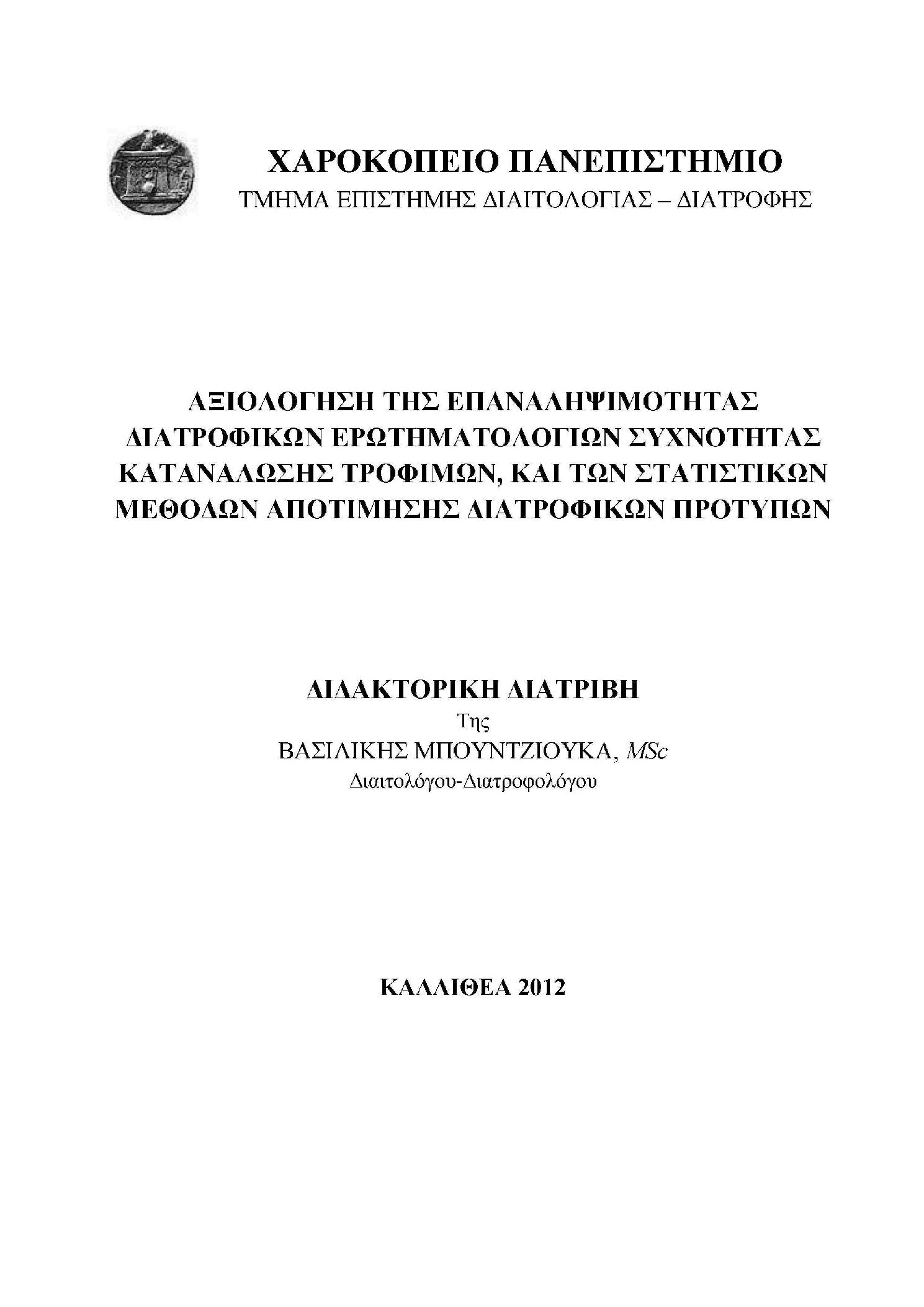 ΧΑΡΟΚΟΠΕΙΟ ΠΑΝΕΠΙΣΤΗΜΙΟ
ΤΜΗΜΑ ΕΠΙΣΤΗΜΗΣ ΔΙΑΙΤΟΛΟΓΙΑΣ – ΔΙΑΤΡΟΦΗΣ

ΑΞΙΟΛΟΓΗΣΗ ΤΗΣ ΕΠΑΝΑΛΗΨΙΜΟΤΗΤΑΣ ΔΙΑΤΡΟΦΙΚΩΝ ΕΡΩΤΗΜΑΤΟΛΟΓΙΩΝ ΣΥΧΝΟΤΗΤΑΣ ΚΑΤΑΝΑΛΩΣΗΣ ΤΡΟΦΙΜΩΝ, ΚΑΙ ΤΩΝ ΣΤΑΤΙΣΤΙΚΩΝ ΜΕΘΟΔΩΝ ΑΠΟΤΙΜΗΣΗΣ ΔΙΑΤΡΟΦΙΚΩΝ ΠΡΟΤΥΠΩΝ

ΔΙΔΑΚΤΟΡΙΚΗ ΔΙΑΤΡΙΒΗ
Της
ΒΑΣΙΛΙΚΗΣ ΜΠΟΥΝΤΖΙΟΥΚΑ, MSc
Διαιτολόγου-Διατροφολόγου

ΚΑΛΛΙΘΕΑ 2012